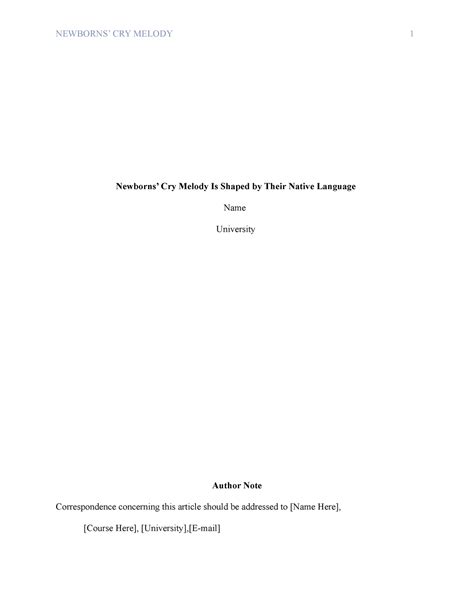 NEWBORNS' CRY MELODY 1

Newborns' Cry Melody Is Shaped by Their Native Language

Name

University

Author Note

Correspondence concerning this article should be addressed to [Name Here], [Course Here], [University],[E-mail]